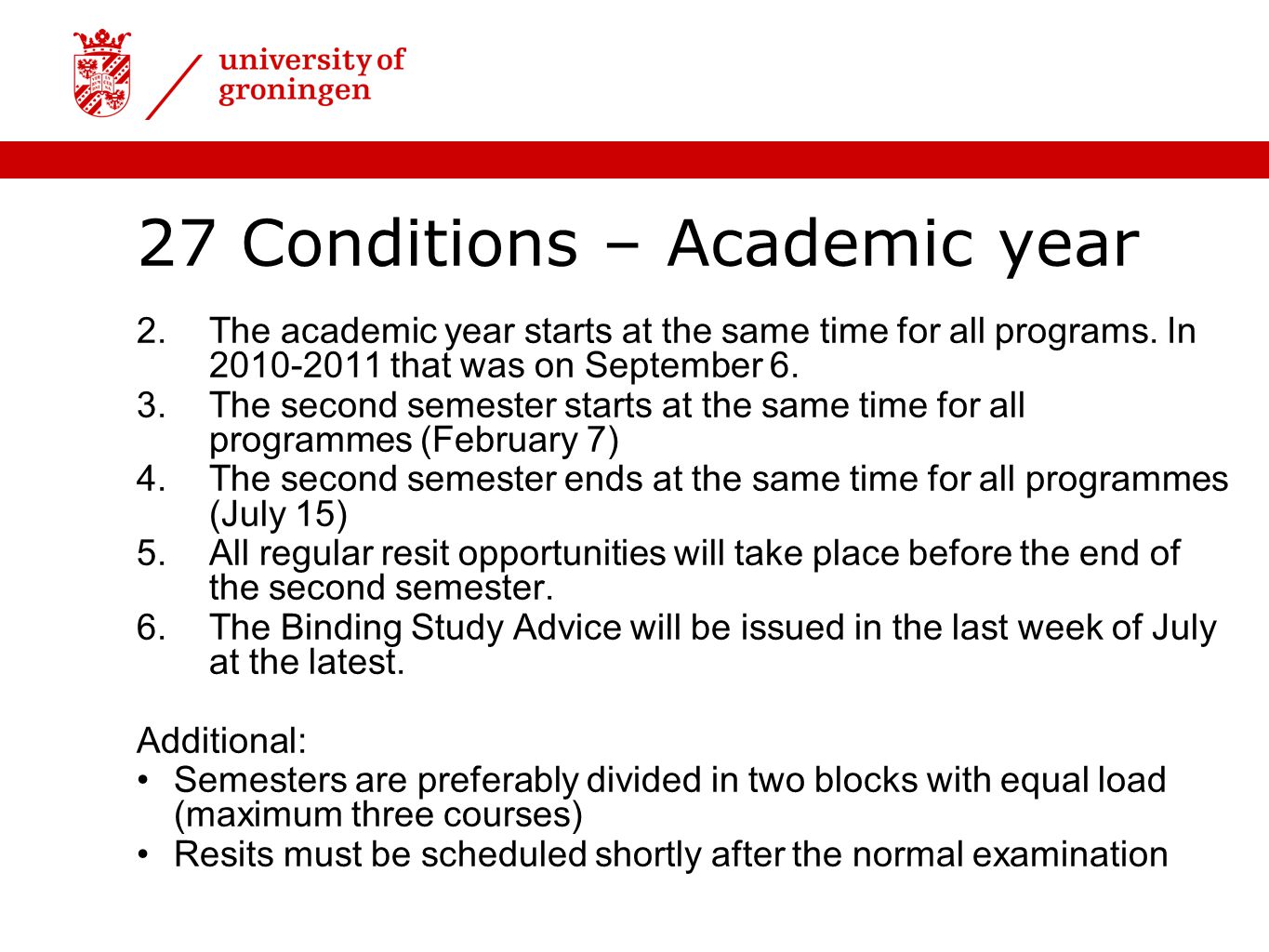 university of
groningen

27 Conditions – Academic year

2. The academic year starts at the same time for all programs. In 2010-2011 that was on September 6.
3. The second semester starts at the same time for all programmes (February 7)
4. The second semester ends at the same time for all programmes (July 15)
5. All regular resit opportunities will take place before the end of the second semester.
6. The Binding Study Advice will be issued in the last week of July at the latest.

Additional:
• Semesters are preferably divided in two blocks with equal load (maximum three courses)
• Resits must be scheduled shortly after the normal examination